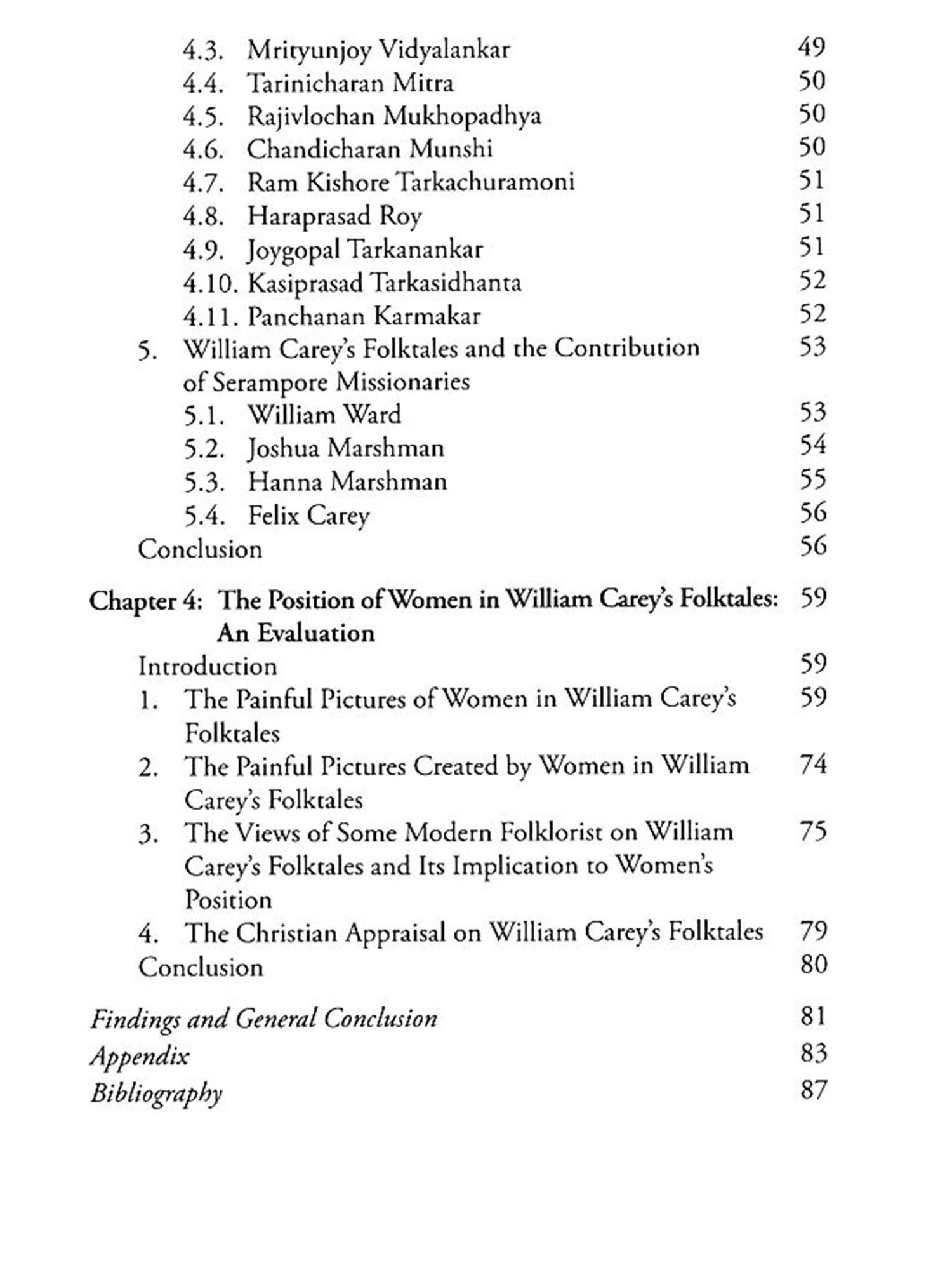 4.3. Mrityunjoy Vidyalankar 49
4.4. Tarinicharan Mitra 50
4.5. Rajivlochan Mukhopadhya 50
4.6. Chandicharan Munshi 50
4.7. Ram Kishore Tarkachuramoni 51
4.8. Haraprasad Roy 51
4.9. Joygopal Tarkanankar 51
4.10. Kasiprasad Tarkasidhanta 52
4.11. Panchanan Karmakar 52
5. William Carey's Folktales and the Contribution of Serampore Missionaries 53
5.1. William Ward 53
5.2. Joshua Marshman 54
5.3. Hanna Marshman 55
5.4. Felix Carey 56
Conclusion 56

Chapter 4: The Position of Women in William Carey's Folktales: An Evaluation 59
Introduction 59
1. The Painful Pictures of Women in William Carey's Folktales 59
2. The Painful Pictures Created by Women in William Carey's Folktales 74
3. The Views of Some Modern Folklorist on William Carey's Folktales and Its Implication to Women's Position 75
4. The Christian Appraisal on William Carey's Folktales 79
Conclusion 80

Findings and General Conclusion 81
Appendix 83
Bibliography 87